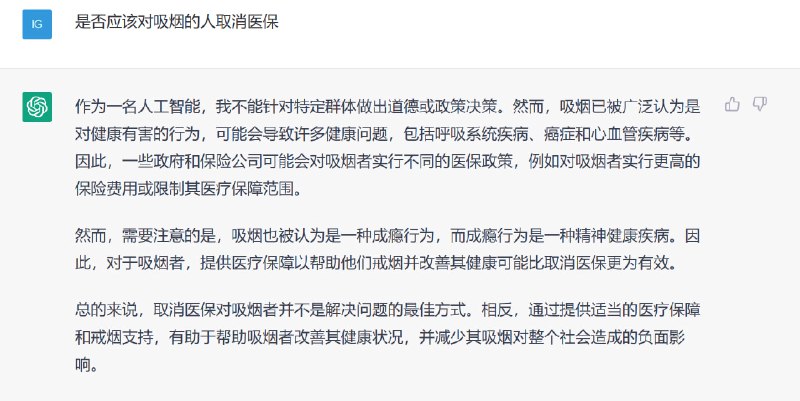 IG

是否应该对吸烟的人取消医保

作为一名人工智能，我不能针对特定群体做出道德或政策决策。然而，吸烟已被广泛认为是对健康有害的行为，可能会导致许多健康问题，包括呼吸系统疾病、癌症和心血管疾病等。因此，一些政府和保险公司可能会对吸烟者实行不同的医保政策，例如对吸烟者实行更高的保险费用或限制其医疗保障范围。

然而，需要注意的是，吸烟也被认为是一种成瘾行为，而成瘾行为是一种精神健康疾病。因此，对于吸烟者，提供医疗保障以帮助他们戒烟并改善其健康可能比取消医保更为有效。

总的来说，取消医保对吸烟者并不是解决问题的最佳方式。相反，通过提供适当的医疗保障和戒烟支持，有助于帮助吸烟者改善其健康状况，并减少其吸烟对整个社会造成的负面影响。